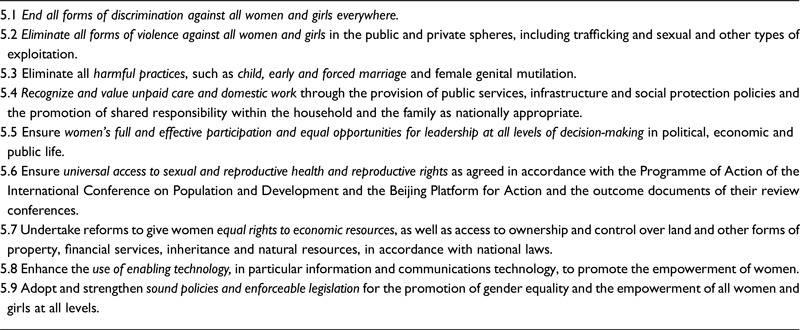 5.1 End all forms of discrimination against all women and girls everywhere.

5.2 Eliminate all forms of violence against all women and girls in the public and private spheres, including trafficking and sexual and other types of exploitation.

5.3 Eliminate all harmful practices, such as child, early and forced marriage and female genital mutilation.

5.4 Recognize and value unpaid care and domestic work through the provision of public services, infrastructure and social protection policies and the promotion of shared responsibility within the household and the family as nationally appropriate.

5.5 Ensure women's full and effective participation and equal opportunities for leadership at all levels of decision-making in political, economic and public life.

5.6 Ensure universal access to sexual and reproductive health and reproductive rights as agreed in accordance with the Programme of Action of the International Conference on Population and Development and the Beijing Platform for Action and the outcome documents of their review conferences.

5.7 Undertake reforms to give women equal rights to economic resources, as well as access to ownership and control over land and other forms of property, financial services, inheritance and natural resources, in accordance with national laws.

5.8 Enhance the use of enabling technology, in particular information and communications technology, to promote the empowerment of women.

5.9 Adopt and strengthen sound policies and enforceable legislation for the promotion of gender equality and the empowerment of all women and girls at all levels.